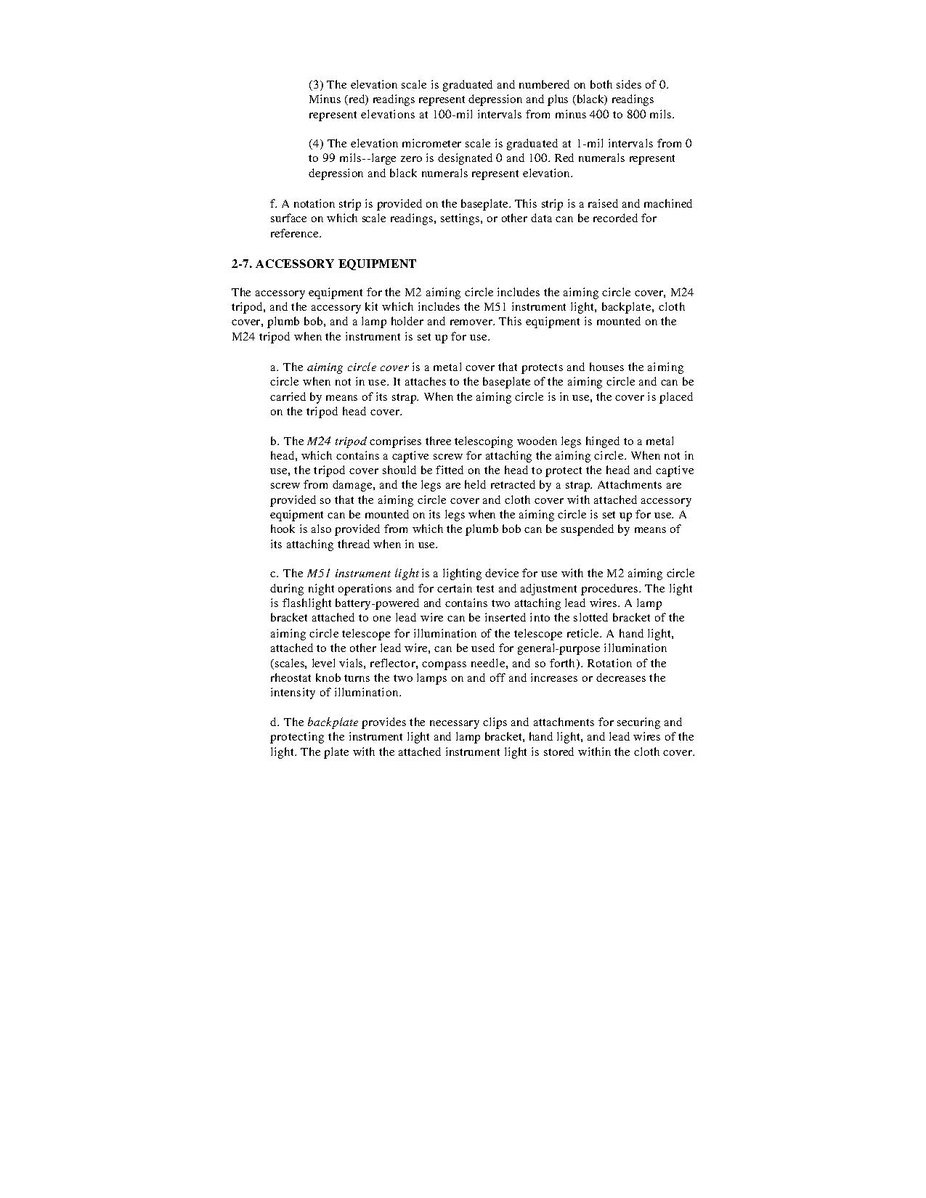 (3) The elevation scale is graduated and numbered on both sides of 0. Minus (red) readings represent depression and plus (black) readings represent elevations at 100-mil intervals from minus 400 to 800 mils.

(4) The elevation micrometer scale is graduated at 1-mil intervals from 0 to 99 mils--large zero is designated 0 and 100. Red numerals represent depression and black numerals represent elevation.

f. A notation strip is provided on the baseplate. This strip is a raised and machined surface on which scale readings, settings, or other data can be recorded for reference.

2-7. ACCESSORY EQUIPMENT

The accessory equipment for the M2 aiming circle includes the aiming circle cover, M24 tripod, and the accessory kit which includes the M51 instrument light, backplate, cloth cover, plumb bob, and a lamp holder and remover. This equipment is mounted on the M24 tripod when the instrument is set up for use.

a. The aiming circle cover is a metal cover that protects and houses the aiming circle when not in use. It attaches to the baseplate of the aiming circle and can be carried by means of its strap. When the aiming circle is in use, the cover is placed on the tripod head cover.

b. The M24 tripod comprises three telescoping wooden legs hinged to a metal head, which contains a captive screw for attaching the aiming circle. When not in use, the tripod cover should be fitted on the head to protect the head and captive screw from damage, and the legs are held retracted by a strap. Attachments are provided so that the aiming circle cover and cloth cover with attached accessory equipment can be mounted on its legs when the aiming circle is set up for use. A hook is also provided from which the plumb bob can be suspended by means of its attaching thread when in use.

c. The M51 instrument light is a lighting device for use with the M2 aiming circle during night operations and for certain test and adjustment procedures. The light is flashlight battery-powered and contains two attaching lead wires. A lamp bracket attached to one lead wire can be inserted into the slotted bracket of the aiming circle telescope for illumination of the telescope reticle. A hand light, attached to the other lead wire, can be used for general-purpose illumination (scales, level vials, reflector, compass needle, and so forth). Rotation of the rheostat knob turns the two lamps on and off and increases or decreases the intensity of illumination.

d. The backplate provides the necessary clips and attachments for securing and protecting the instrument light and lamp bracket, hand light, and lead wires of the light. The plate with the attached instrument light is stored within the cloth cover.